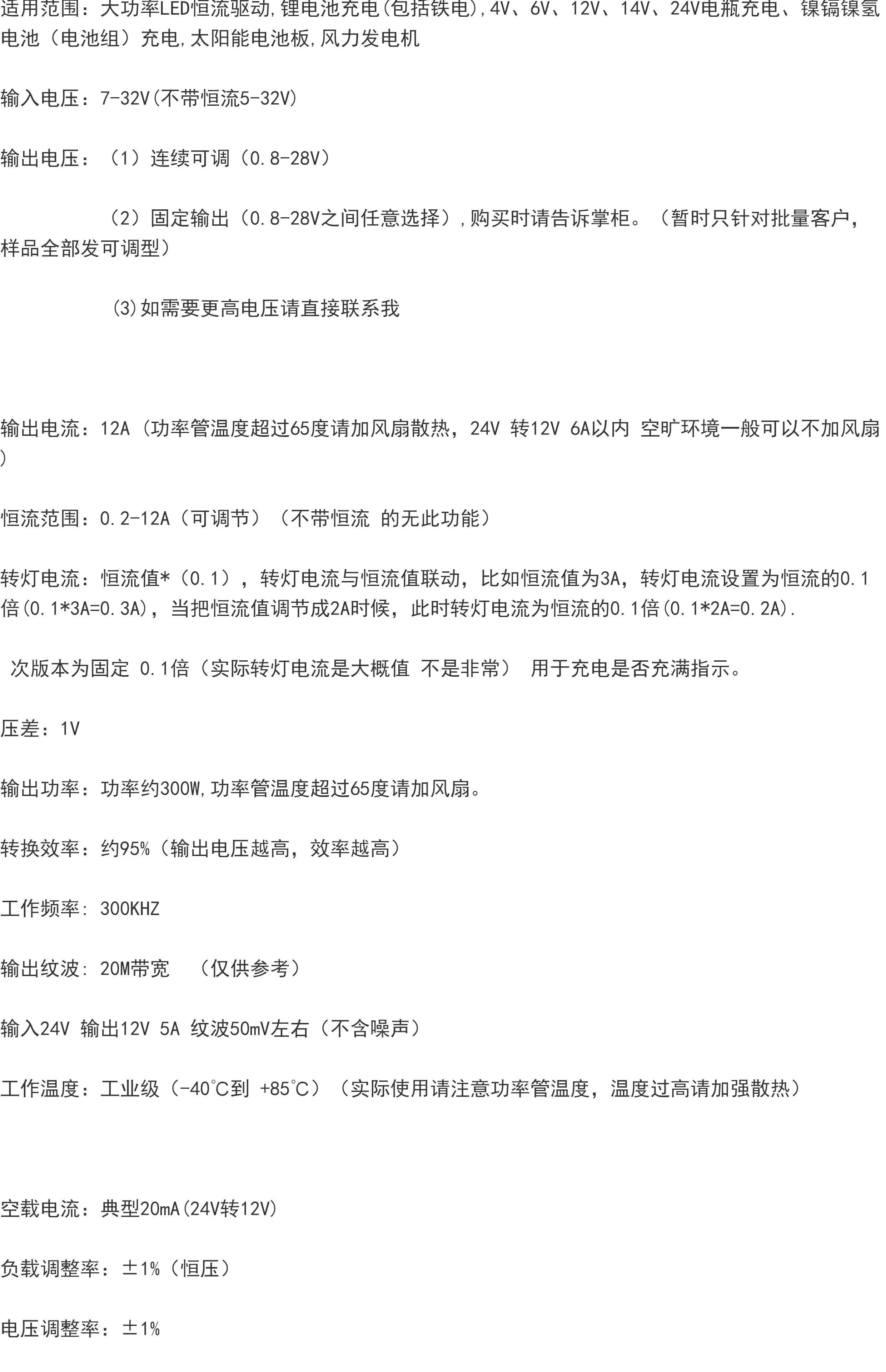 适用范围：大功率LED恒流驱动,锂电池充电(包括铁电),4V、6V、12V、14V、24V电瓶充电、镍镉镍氢电池（电池组）充电,太阳能电池板,风力发电机

输入电压：7-32V(不带恒流5-32V)

输出电压：（1）连续可调（0.8-28V）

（2）固定输出（0.8-28V之间任意选择）,购买时请告诉掌柜。（暂时只针对批量客户，样品全部发可调型）

(3)如需要更高电压请直接联系我

输出电流：12A（功率管温度超过65度请加风扇散热，24V 转12V 6A以内 空旷环境一般可以不加风扇）

恒流范围：0.2-12A（可调节）（不带恒流 的无此功能）

转灯电流：恒流值*（0.1），转灯电流与恒流值联动，比如恒流值为3A，转灯电流设置为恒流的0.1倍(0.1*3A=0.3A)，当把恒流值调节成2A时候，此时转灯电流为恒流的0.1倍(0.1*2A=0.2A).

次版本为固定 0.1倍（实际转灯电流是大概值 不是非常） 用于充电是否充满指示。

压差：1V

输出功率：功率约300W,功率管温度超过65度请加风扇。

转换效率：约95%（输出电压越高，效率越高）

工作频率: 300KHZ

输出纹波: 20M带宽 （仅供参考）

输入24V 输出12V 5A 纹波50mV左右（不含噪声）

工作温度：工业级（-40℃到 +85℃）（实际使用请注意功率管温度，温度过高请加强散热）

空载电流：典型20mA(24V转12V)

负载调整率：±1%（恒压）

电压调整率：±1%